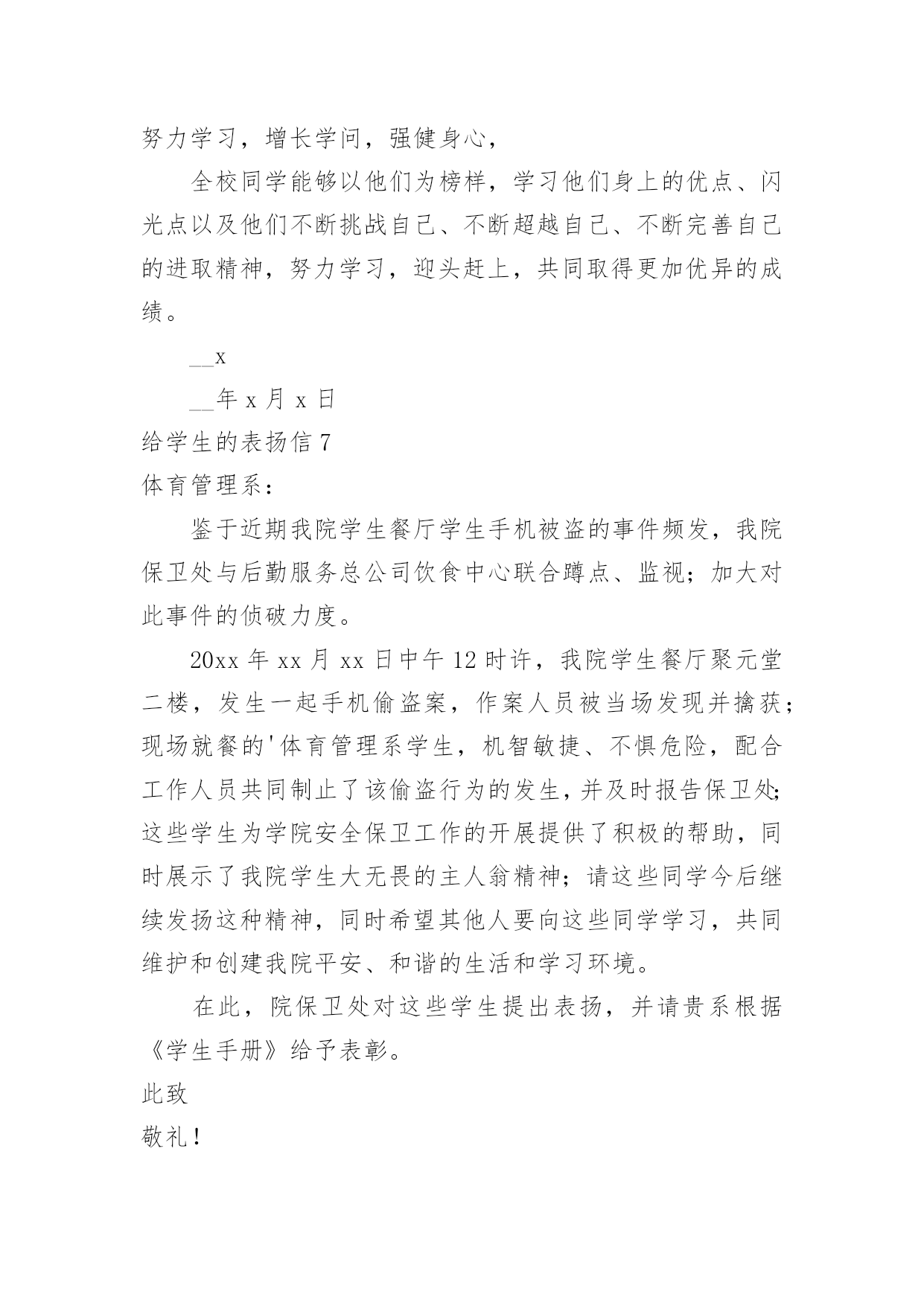 努力学习，增长学问，强健身心，

全校同学能够以他们为榜样，学习他们身上的优点、闪光点以及他们不断挑战自己、不断超越自己、不断完善自己的进取精神，努力学习，迎头赶上，共同取得更加优异的成绩。

__x

__年 x 月 x 日

给学生的表扬信 7

体育管理系：

鉴于近期我院学生餐厅学生手机被盗的事件频发，我院保卫处与后勤服务总公司饮食中心联合蹲点、监视；加大对此事件的侦破力度。

20xx 年 xx 月 xx 日中午 12 时许，我院学生餐厅聚元堂二楼，发生一起手机偷盗案，作案人员被当场发现并擒获；现场就餐的'体育管理系学生，机智敏捷、不惧危险，配合工作人员共同制止了该偷盗行为的发生，并及时报告保卫处；这些学生为学院安全保卫工作的开展提供了积极的帮助，同时展示了我院学生大无畏的主人翁精神；请这些同学今后继续发扬这种精神，同时希望其他人要向这些同学学习，共同维护和创建我院平安、和谐的生活和学习环境。

在此，院保卫处对这些学生提出表扬，并请贵系根据《学生手册》给予表彰。

此致

敬礼！